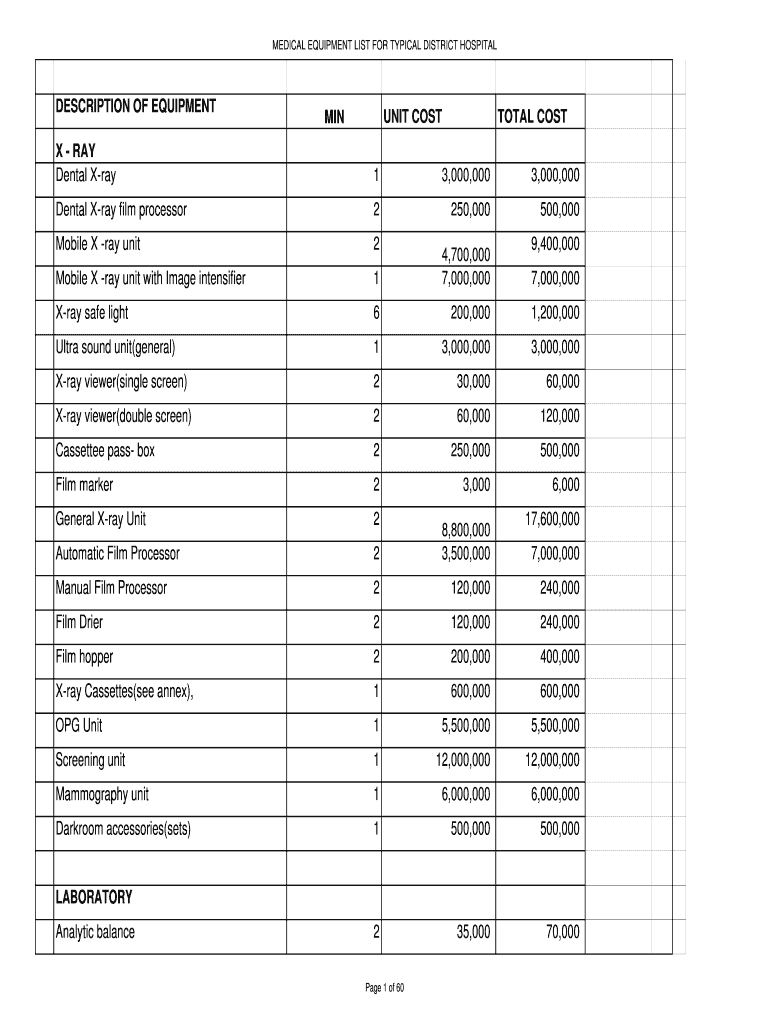 MEDICAL EQUIPMENT LIST FOR TYPICAL DISTRICT HOSPITAL

| DESCRIPTION OF EQUIPMENT | MIN | UNIT COST | TOTAL COST |
|---|---|---|---|
| X - RAY | | | |
| Dental X-ray | 1 | 3,000,000 | 3,000,000 |
| Dental X-ray film processor | 2 | 250,000 | 500,000 |
| Mobile X -ray unit | 2 | 4,700,000 | 9,400,000 |
| Mobile X -ray unit with Image intensifier | 1 | 7,000,000 | 7,000,000 |
| X-ray safe light | 6 | 200,000 | 1,200,000 |
| Ultra sound unit(general) | 1 | 3,000,000 | 3,000,000 |
| X-ray viewer(single screen) | 2 | 30,000 | 60,000 |
| X-ray viewer(double screen) | 2 | 60,000 | 120,000 |
| Cassettee pass- box | 2 | 250,000 | 500,000 |
| Film marker | 2 | 3,000 | 6,000 |
| General X-ray Unit | 2 | 8,800,000 | 17,600,000 |
| Automatic Film Processor | 2 | 3,500,000 | 7,000,000 |
| Manual Film Processor | 2 | 120,000 | 240,000 |
| Film Drier | 2 | 120,000 | 240,000 |
| Film hopper | 2 | 200,000 | 400,000 |
| X-ray Cassettes(see annex), | 1 | 600,000 | 600,000 |
| OPG Unit | 1 | 5,500,000 | 5,500,000 |
| Screening unit | 1 | 12,000,000 | 12,000,000 |
| Mammography unit | 1 | 6,000,000 | 6,000,000 |
| Darkroom accessories(sets) | 1 | 500,000 | 500,000 |
| | | | |
| LABORATORY | | | |
| Analytic balance | 2 | 35,000 | 70,000 |

Page 1 of 60